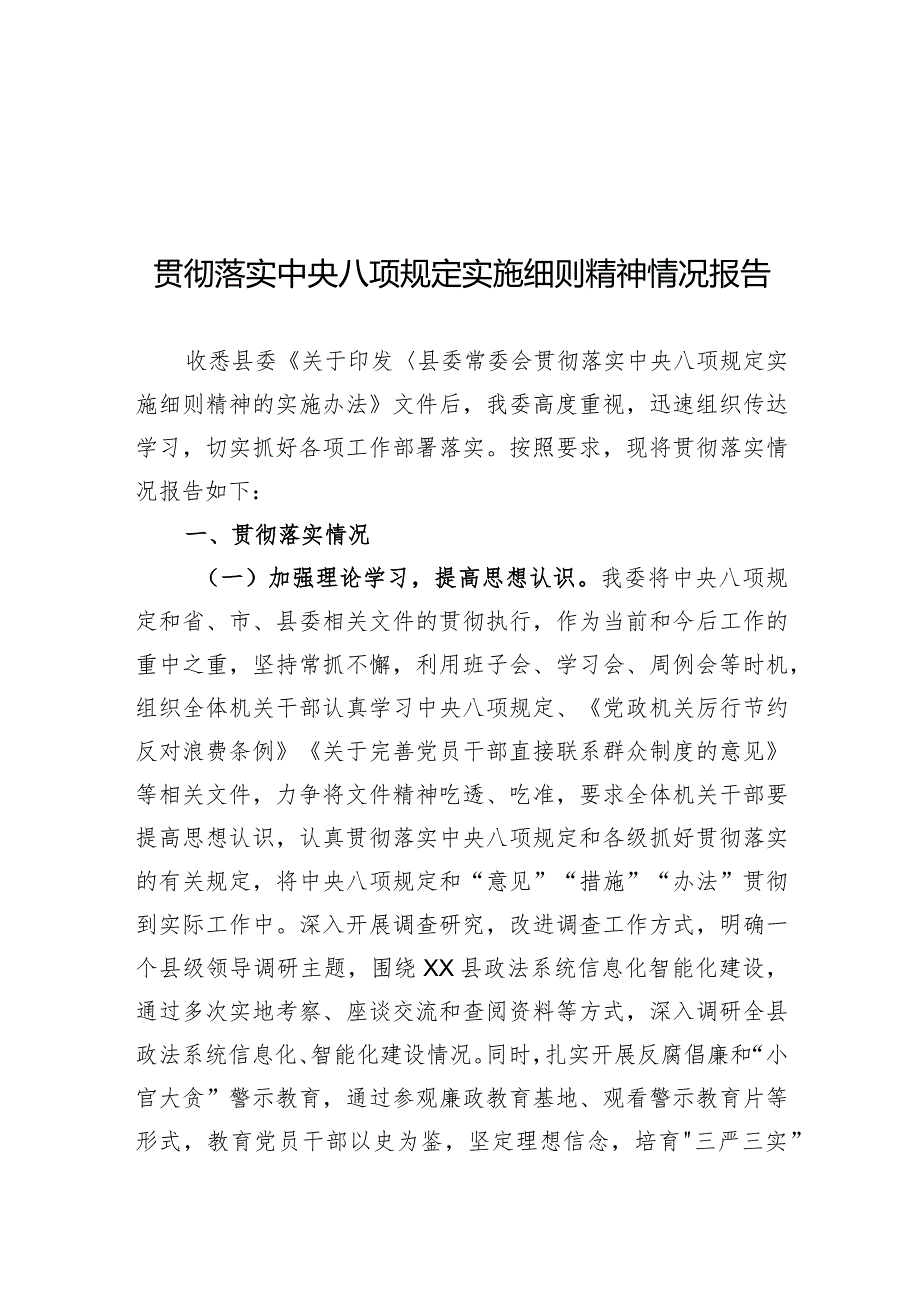 贯彻落实中央八项规定实施细则精神情况报告

收悉县委《关于印发〈县委常委会贯彻落实中央八项规定实施细则精神的实施办法》文件后，我委高度重视，迅速组织传达学习，切实抓好各项工作部署落实。按照要求，现将贯彻落实情况报告如下：

一、贯彻落实情况

（一）加强理论学习，提高思想认识。我委将中央八项规定和省、市、县委相关文件的贯彻执行，作为当前和今后工作的重中之重，坚持常抓不懈，利用班子会、学习会、周例会等时机，组织全体机关干部认真学习中央八项规定、《党政机关厉行节约反对浪费条例》《关于完善党员干部直接联系群众制度的意见》等相关文件，力争将文件精神吃透、吃准，要求全体机关干部要提高思想认识，认真贯彻落实中央八项规定和各级抓好贯彻落实的有关规定，将中央八项规定和“意见”“措施”“办法”贯彻到实际工作中。深入开展调查研究，改进调查工作方式，明确一个县级领导调研主题，围绕XX县政法系统信息化智能化建设，通过多次实地考察、座谈交流和查阅资料等方式，深入调研全县政法系统信息化、智能化建设情况。同时，扎实开展反腐倡廉和“小官大贪”警示教育，通过参观廉政教育基地、观看警示教育片等形式，教育党员干部以史为鉴，坚定理想信念，培育"三严三实”